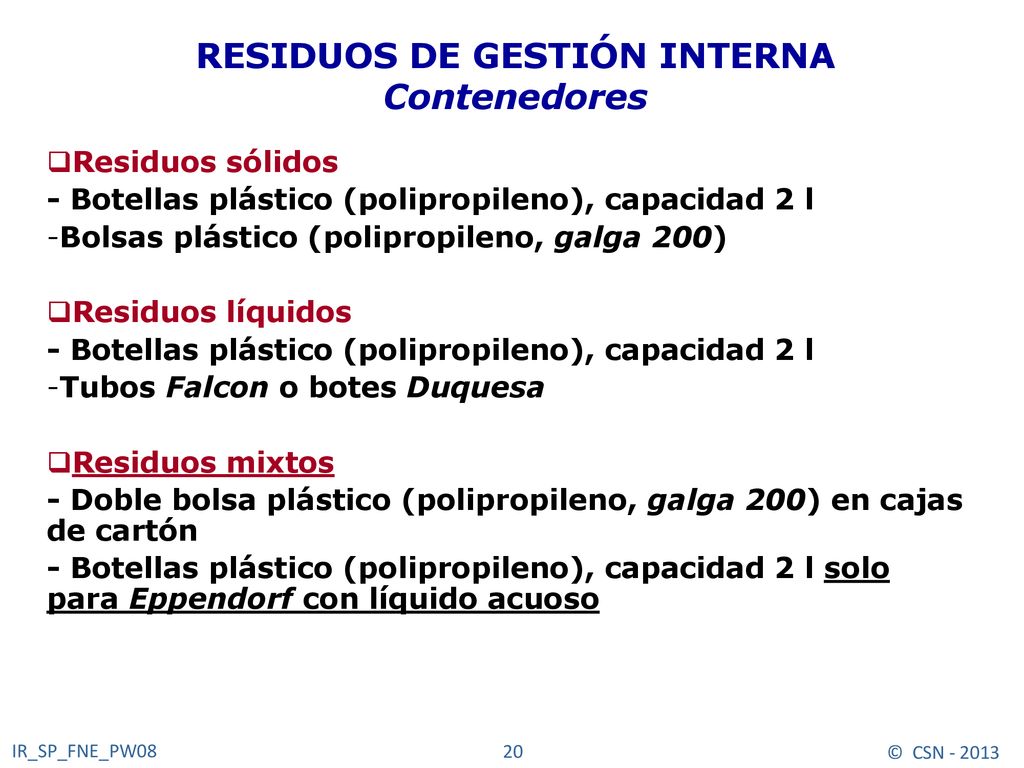 RESIDUOS DE GESTIÓN INTERNA
Contenedores

❑Residuos sólidos
- Botellas plástico (polipropileno), capacidad 2 l
-Bolsas plástico (polipropileno, galga 200)

❑Residuos líquidos
- Botellas plástico (polipropileno), capacidad 2 l
-Tubos Falcon o botes Duquesa

❑Residuos mixtos
- Doble bolsa plástico (polipropileno, galga 200) en cajas de cartón
- Botellas plástico (polipropileno), capacidad 2 l solo para Eppendorf con líquido acuoso

IR_SP_FNE_PW08
20
© CSN - 2013